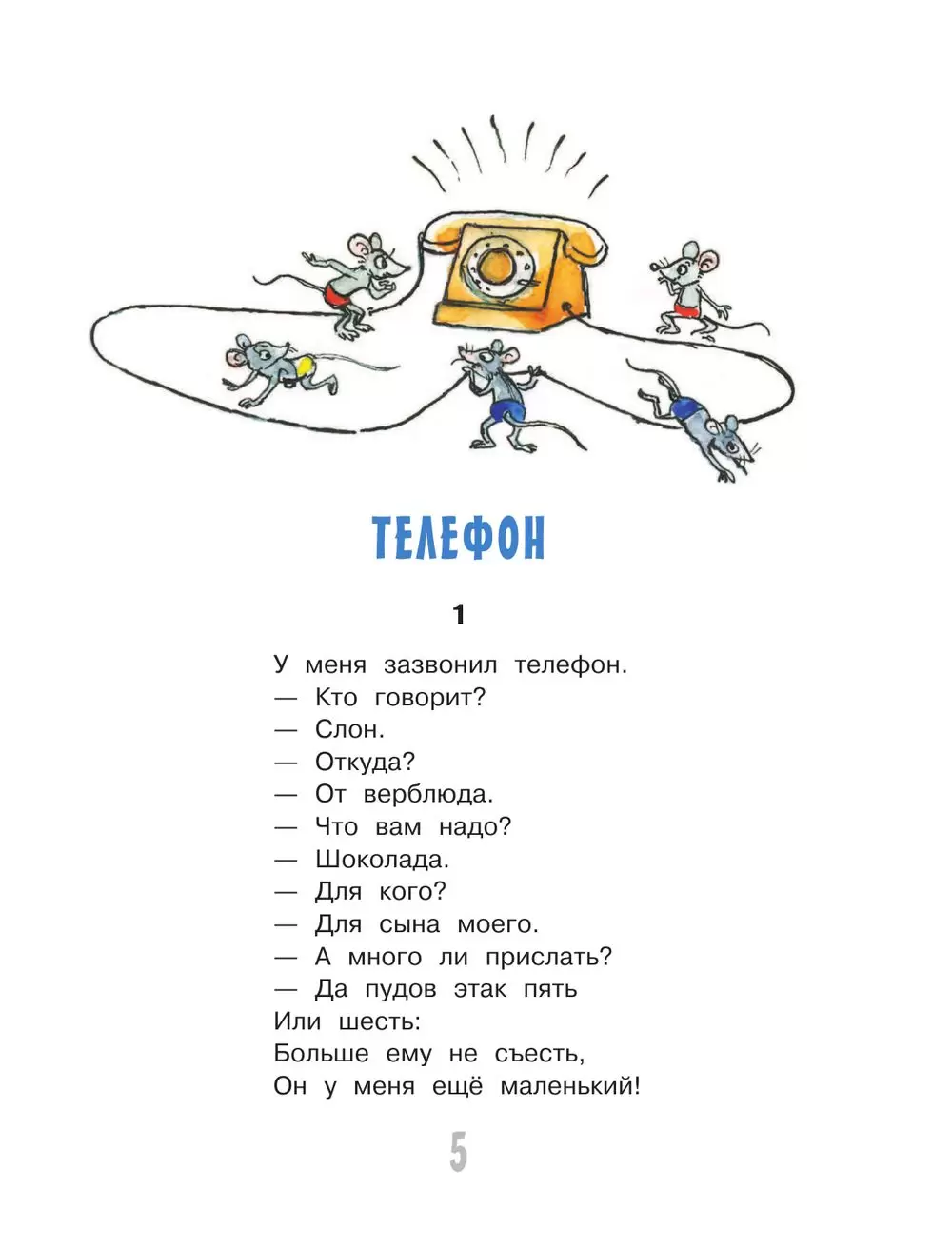 ТЕЛЕФОН

1

У меня зазвонил телефон.
— Кто говорит?
— Слон.
— Откуда?
— От верблюда.
— Что вам надо?
— Шоколада.
— Для кого?
— Для сына моего.
— А много ли прислать?
— Да пудов этак пять
Или шесть:
Больше ему не съесть,
Он у меня ещё маленький!

5